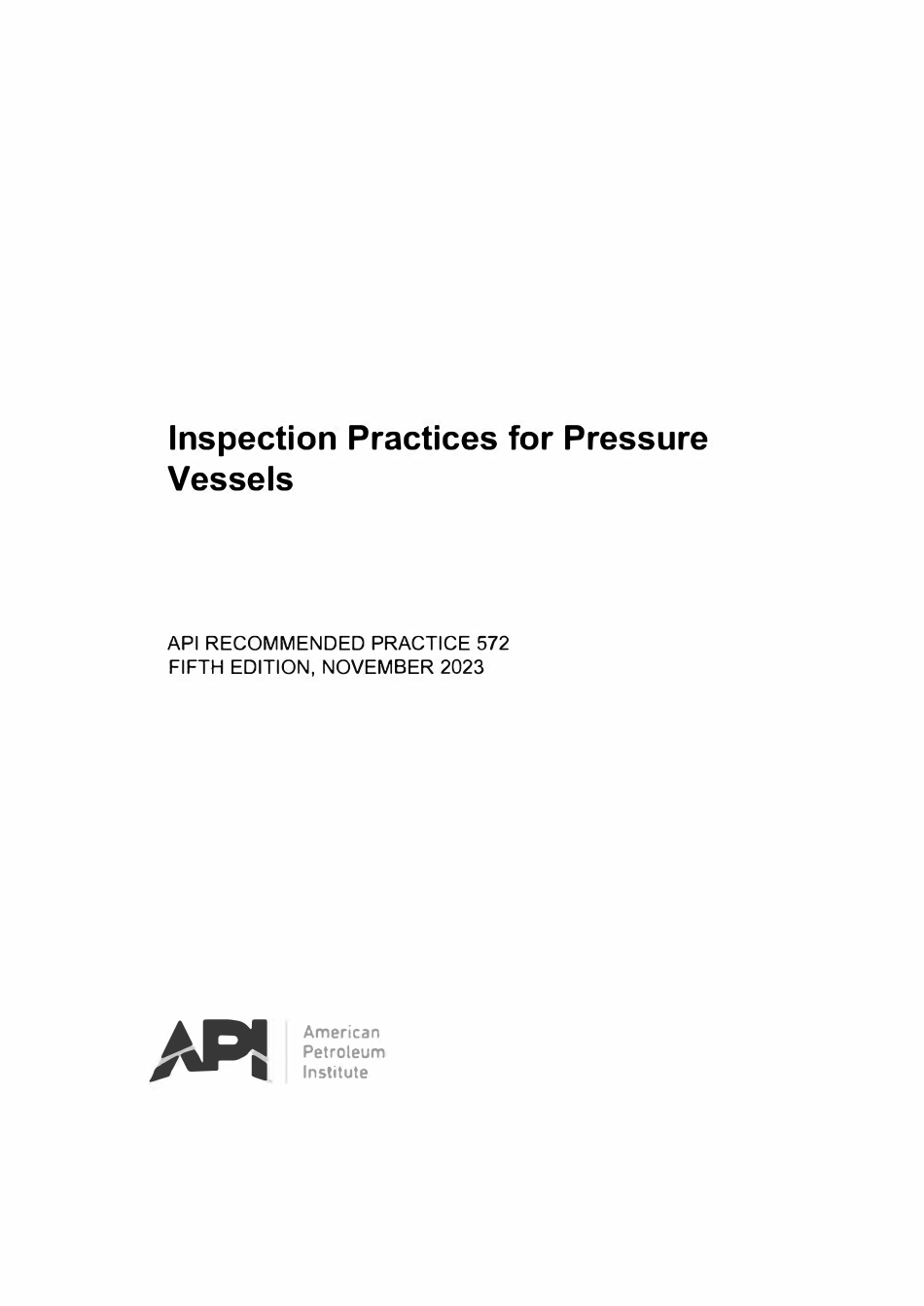 Inspection Practices for Pressure Vessels

API RECOMMENDED PRACTICE 572
FIFTH EDITION, NOVEMBER 2023

API

American
Petroleum
Institute